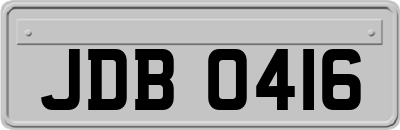 JDB 0416